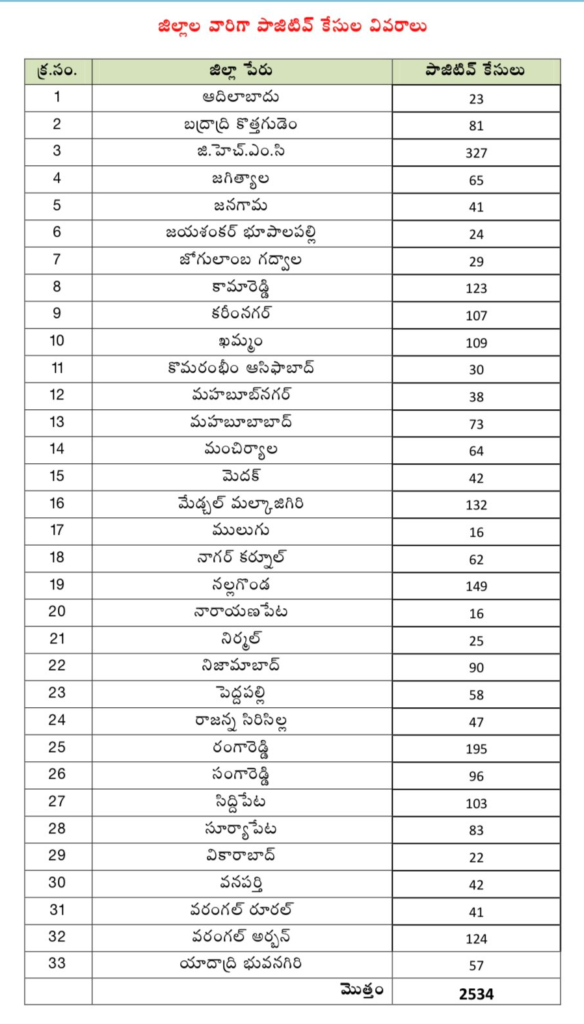 జిల్లాల వారిగా పాజిటివ్ కేసుల వివరాలు

| క్ర.సం. | జిల్లా పేరు | పాజిటివ్ కేసులు |
|---|---|---|
| 1 | ఆదిలాబాదు | 23 |
| 2 | బద్రాద్రి కొత్తగుడెం | 81 |
| 3 | జి.హెచ్.ఎం.సి | 327 |
| 4 | జగిత్యాల | 65 |
| 5 | జనగామ | 41 |
| 6 | జయశంకర్ భూపాలపల్లి | 24 |
| 7 | జోగులాంబ గద్వాల | 29 |
| 8 | కామారెడ్డి | 123 |
| 9 | కరీంనగర్ | 107 |
| 10 | ఖమ్మం | 109 |
| 11 | కొమరంభీం ఆసిఫాబాద్ | 30 |
| 12 | మహబూబ్‌నగర్ | 38 |
| 13 | మహబూబాబాద్ | 73 |
| 14 | మంచిర్యాల | 64 |
| 15 | మెదక్ | 42 |
| 16 | మేడ్చల్ మల్కాజిగిరి | 132 |
| 17 | ములుగు | 16 |
| 18 | నాగర్ కర్నూల్ | 62 |
| 19 | నల్లగొండ | 149 |
| 20 | నారాయణపేట | 16 |
| 21 | నిర్మల్ | 25 |
| 22 | నిజామాబాద్ | 90 |
| 23 | పెద్దపల్లి | 58 |
| 24 | రాజన్న సిరిసిల్ల | 47 |
| 25 | రంగారెడ్డి | 195 |
| 26 | సంగారెడ్డి | 96 |
| 27 | సిద్దిపేట | 103 |
| 28 | సూర్యాపేట | 83 |
| 29 | వికారాబాద్ | 22 |
| 30 | వనపర్తి | 42 |
| 31 | వరంగల్ రూరల్ | 41 |
| 32 | వరంగల్ అర్బన్ | 124 |
| 33 | యాదాద్రి భువనగిరి | 57 |
| | మొత్తం | 2534 |